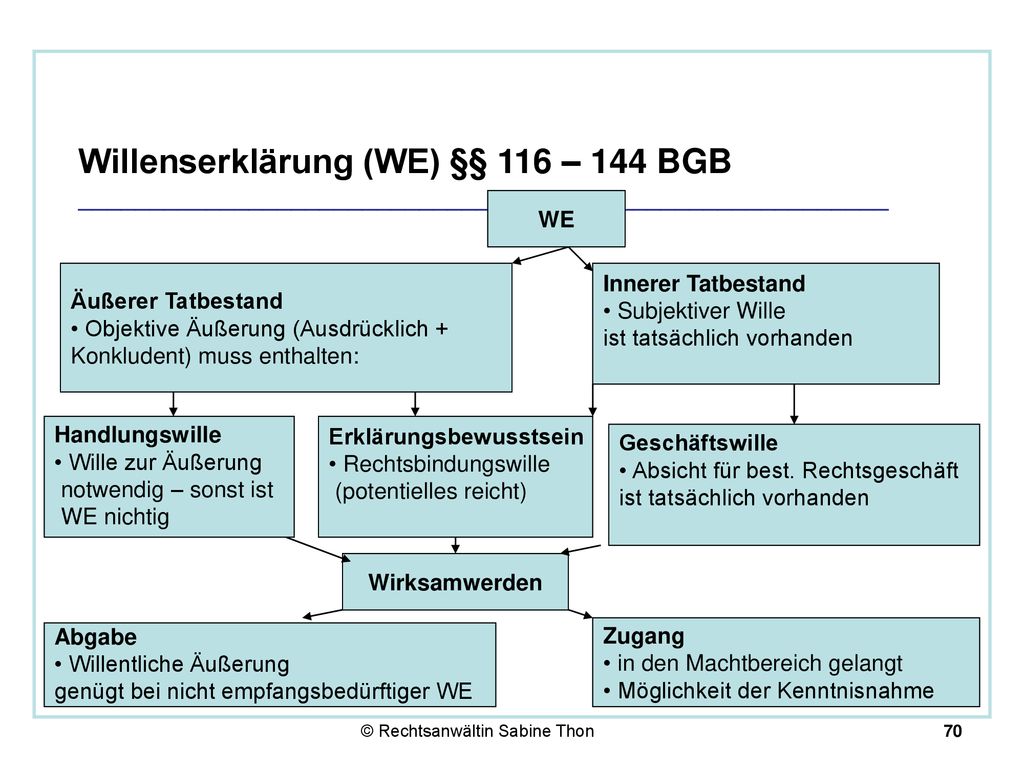 Willenserklärung (WE) §§ 116 – 144 BGB

WE

Äußerer Tatbestand
• Objektive Äußerung (Ausdrücklich + Konkludent) muss enthalten:

Innerer Tatbestand
• Subjektiver Wille
ist tatsächlich vorhanden

Handlungswille
• Wille zur Äußerung notwendig – sonst ist WE nichtig

Erklärungsbewusstsein
• Rechtsbindungswille (potentielles reicht)

Geschäftswille
• Absicht für best. Rechtsgeschäft ist tatsächlich vorhanden

Wirksamwerden

Abgabe
• Willentliche Äußerung
genügt bei nicht empfangsbedürftiger WE

Zugang
• in den Machtbereich gelangt
• Möglichkeit der Kenntnisnahme

© Rechtsanwältin Sabine Thon

70